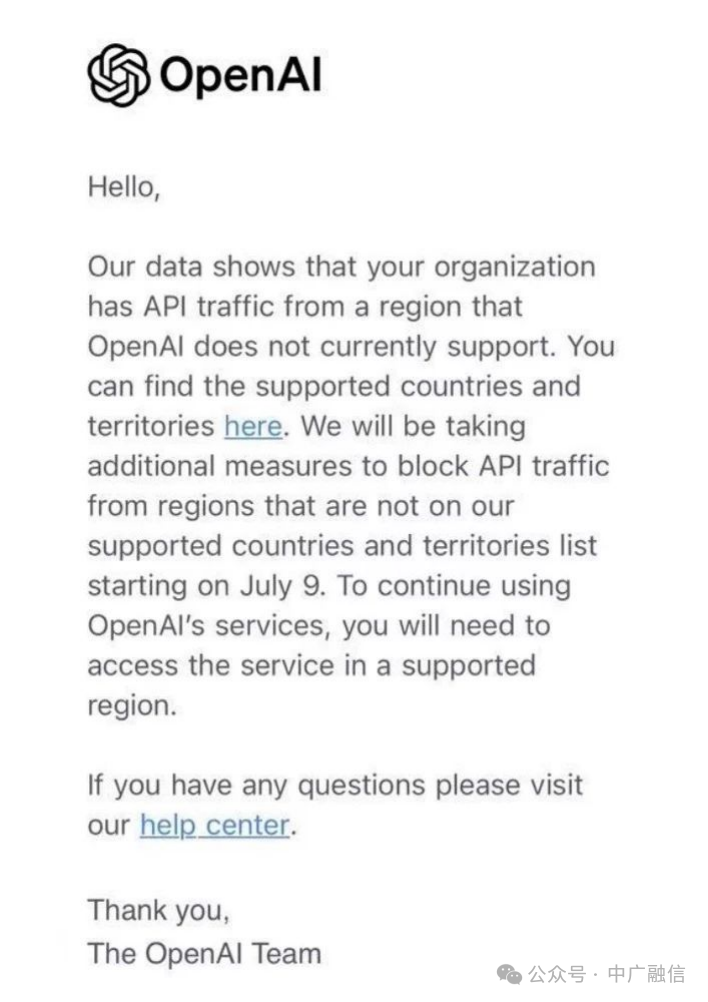 OpenAI

Hello,

Our data shows that your organization has API traffic from a region that OpenAI does not currently support. You can find the supported countries and territories here. We will be taking additional measures to block API traffic from regions that are not on our supported countries and territories list starting on July 9. To continue using OpenAI's services, you will need to access the service in a supported region.

If you have any questions please visit our help center.

Thank you,
The OpenAI Team

公众号 · 中广融信